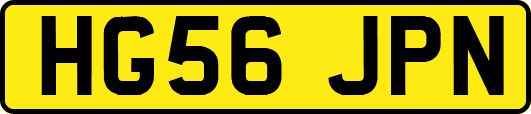 HG56 JPN